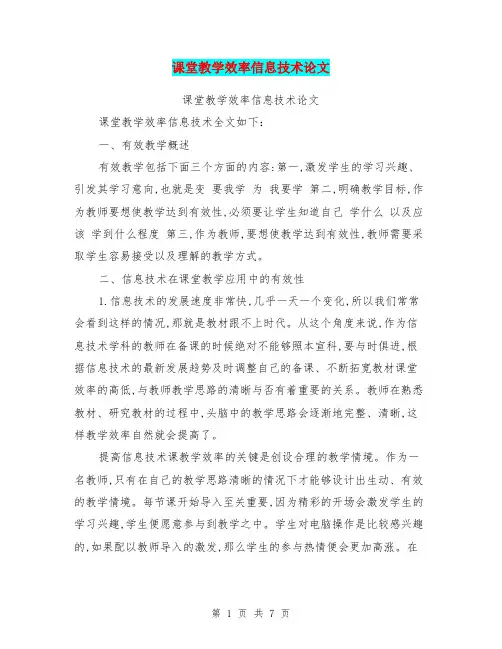 课堂教学效率信息技术论文

课堂教学效率信息技术论文

课堂教学效率信息技术全文如下：

一、有效教学概述

有效教学包括下面三个方面的内容：第一，激发学生的学习兴趣、引发其学习意向，也就是变 要我学 为 我要学 第二，明确教学目标，作为教师要想使教学达到有效性，必须要让学生知道自己 学什么 以及应该 学到什么程度 第三，作为教师，要想使教学达到有效性，教师需要采取学生容易接受以及理解的教学方式。

二、信息技术在课堂教学应用中的有效性

1.信息技术的发展速度非常快，几乎一天一个变化，所以我们常常会看到这样的情况，那就是教材跟不上时代。从这个角度来说，作为信息技术学科的教师在备课的时候绝对不能够照本宣科，要与时俱进，根据信息技术的最新发展趋势及时调整自己的备课、不断拓宽教材课堂效率的高低，与教师教学思路的清晰与否有着重要的关系。教师在熟悉教材、研究教材的过程中，头脑中的教学思路会逐渐地完整、清晰，这样教学效率自然就会提高了。

提高信息技术课教学效率的关键是创设合理的教学情境。作为一名教师，只有在自己的教学思路清晰的情况下才能够设计出生动、有效的教学情境。每节课开始导入至关重要，因为精彩的开场会激发学生的学习兴趣，学生便愿意参与到教学之中。学生对电脑操作是比较感兴趣的，如果配以教师导入的激发，那么学生的参与热情便会更加高涨。在

第 1 页 共 7 页